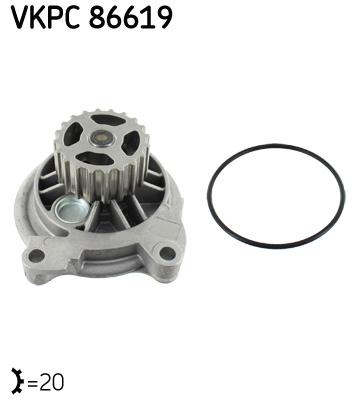 VKPC 86619

=20